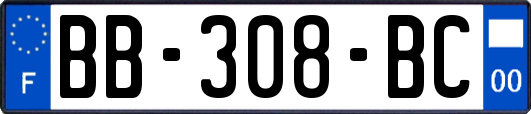 F
BB-308-BC
00